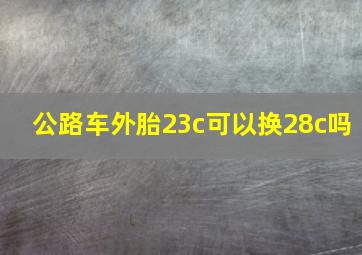 公路车外胎23c可以换28c吗